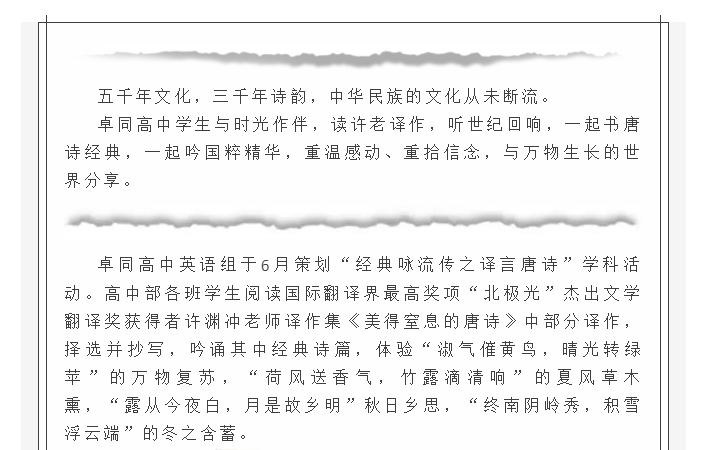 五千年文化，三千年诗韵，中华民族的文化从未断流。

卓同高中学生与时光作伴，读许老译作，听世纪回响，一起书唐诗经典，一起吟国粹精华，重温感动、重拾信念，与万物生长的世界分享。

卓同高中英语组于6月策划“经典咏流传之译言唐诗”学科活动。高中部各班学生阅读国际翻译界最高奖项“北极光”杰出文学翻译奖获得者许渊冲老师译作集《美得窒息的唐诗》中部分译作，择选并抄写，吟诵其中经典诗篇，体验“淑气催黄鸟，晴光转绿苹”的万物复苏，“荷风送香气，竹露滴清响”的夏风草木熏，“露从今夜白，月是故乡明”秋日乡思，“终南阴岭秀，积雪浮云端”的冬之含蓄。